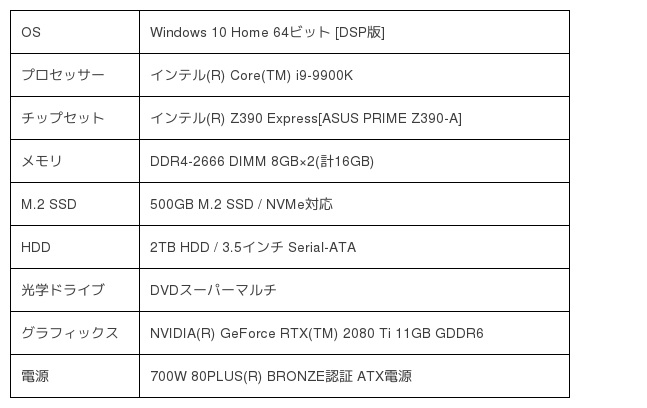 | OS | Windows 10 Home 64ビット [DSP版] |
|---|---|
| プロセッサー | インテル(R) Core(TM) i9-9900K |
| チップセット | インテル(R) Z390 Express[ASUS PRIME Z390-A] |
| メモリ | DDR4-2666 DIMM 8GB×2(計16GB) |
| M.2 SSD | 500GB M.2 SSD / NVMe対応 |
| HDD | 2TB HDD / 3.5インチ Serial-ATA |
| 光学ドライブ | DVDスーパーマルチ |
| グラフィックス | NVIDIA(R) GeForce RTX(TM) 2080 Ti 11GB GDDR6 |
| 電源 | 700W 80PLUS(R) BRONZE認証 ATX電源 |